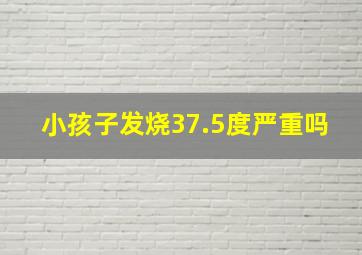 小孩子发烧37.5度严重吗